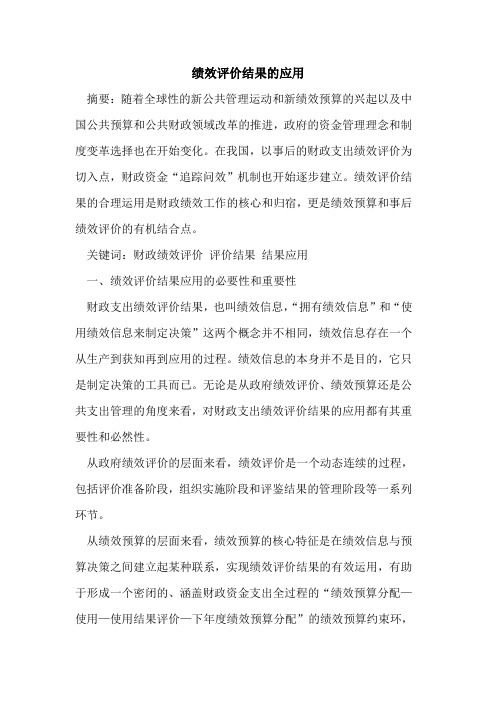 绩效评价结果的应用

摘要：随着全球性的新公共管理运动和新绩效预算的兴起以及中国公共预算和公共财政领域改革的推进，政府的资金管理理念和制度变革选择也在开始变化。在我国，以事后的财政支出绩效评价为切入点，财政资金“追踪问效”机制也开始逐步建立。绩效评价结果的合理运用是财政绩效工作的核心和归宿，更是绩效预算和事后绩效评价的有机结合点。

关键词：财政绩效评价 评价结果 结果应用

一、绩效评价结果应用的必要性和重要性

财政支出绩效评价结果，也叫绩效信息，“拥有绩效信息”和“使用绩效信息来制定决策”这两个概念并不相同，绩效信息存在一个从生产到获知再到应用的过程。绩效信息的本身并不是目的，它只是制定决策的工具而已。无论是从政府绩效评价、绩效预算还是公共支出管理的角度来看，对财政支出绩效评价结果的应用都有其重要性和必然性。

从政府绩效评价的层面来看，绩效评价是一个动态连续的过程，包括评价准备阶段，组织实施阶段和评鉴结果的管理阶段等一系列环节。

从绩效预算的层面来看，绩效预算的核心特征是在绩效信息与预算决策之间建立起某种联系，实现绩效评价结果的有效运用，有助于形成一个密闭的、涵盖财政资金支出全过程的“绩效预算分配—使用—使用结果评价—下年度绩效预算分配”的绩效预算约束环，